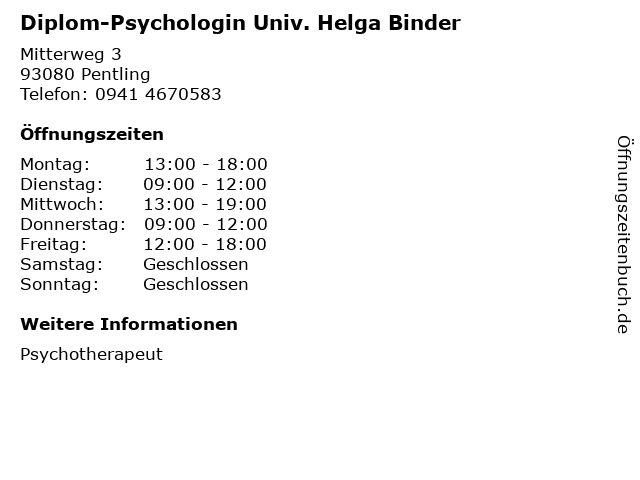 Diplom-Psychologin Univ. Helga Binder

Mitterweg 3
93080 Pentling
Telefon: 0941 4670583

Öffnungszeiten

Montag: 13:00 - 18:00
Dienstag: 09:00 - 12:00
Mittwoch: 13:00 - 19:00
Donnerstag: 09:00 - 12:00
Freitag: 12:00 - 18:00
Samstag: Geschlossen
Sonntag: Geschlossen

Weitere Informationen

Psychotherapeut

Öffnungszeitenbuch.de